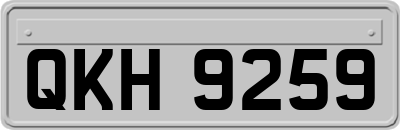 QKH 9259